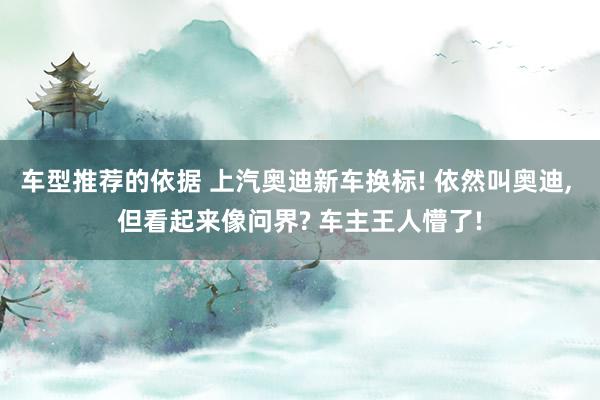 车型推荐的依据 上汽奥迪新车换标! 依然叫奥迪, 但看起来像问界? 车主王人懵了!